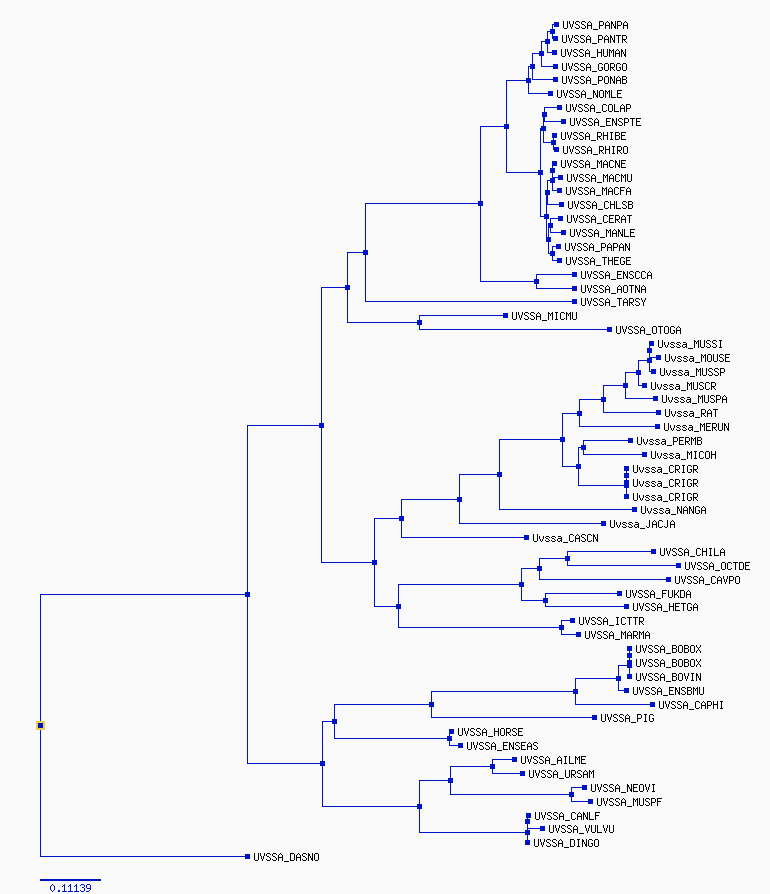 UVSSA_PANPA
UVSSA_PANTR
UVSSA_HUMAN
UVSSA_GORGO
UVSSA_PONAB
UVSSA_NOMLE
UVSSA_COLAP
UVSSA_ENSPTE
UVSSA_RHIBE
UVSSA_RHIRO
UVSSA_MACNE
UVSSA_MACMU
UVSSA_MACFA
UVSSA_CHLSB
UVSSA_CERAT
UVSSA_MANLE
UVSSA_PAPAN
UVSSA_THEGE
UVSSA_ENSCCA
UVSSA_AOTNA
UVSSA_TARSY
UVSSA_MICMU
UVSSA_OTOGA
Uvssa_MUSSI
Uvssa_MOUSE
Uvssa_MUSSP
Uvssa_MUSCR
Uvssa_MUSPA
Uvssa_RAT
Uvssa_MERUN
Uvssa_PERMB
Uvssa_MICOH
Uvssa_CRIGR
Uvssa_CRIGR
Uvssa_CRIGR
Uvssa_NANGA
Uvssa_JACJA
Uvssa_CASCN
UVSSA_CHILA
UVSSA_OCTDE
UVSSA_CAVPO
UVSSA_FUKDA
UVSSA_HETGA
UVSSA_ICTTR
UVSSA_MARMA
UVSSA_BOBOX
UVSSA_BOBOX
UVSSA_BOVIN
UVSSA_ENSBMU
UVSSA_CAPHI
UVSSA_PIG
UVSSA_HORSE
UVSSA_ENSEAS
UVSSA_AILME
UVSSA_URSAM
UVSSA_NEOVI
UVSSA_MUSPF
UVSSA_CANLF
UVSSA_VULVU
UVSSA_DINGO
UVSSA_DASNO
0.11139